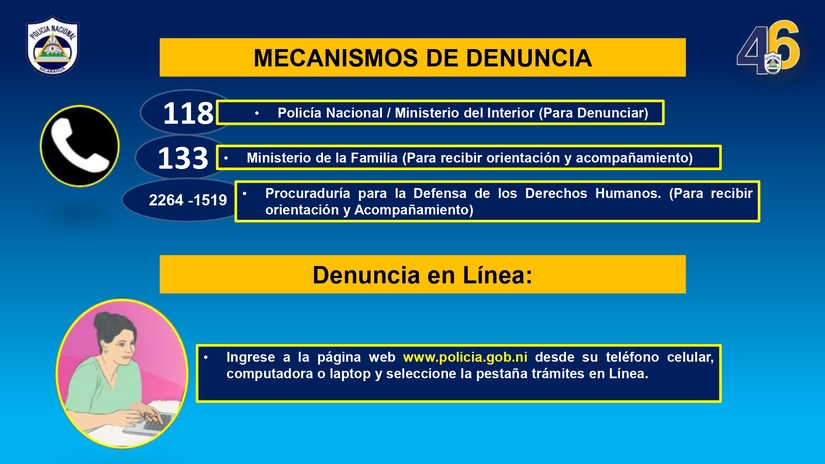 POLICIA NACIONAL
NICARAGUA

46

MECANISMOS DE DENUNCIA

118 • Policía Nacional / Ministerio del Interior (Para Denunciar)

133 • Ministerio de la Familia (Para recibir orientación y acompañamiento)

2264 -1519 • Procuraduría para la Defensa de los Derechos Humanos. (Para recibir orientación y Acompañamiento)

Denuncia en Línea:

• Ingrese a la página web www.policia.gob.ni desde su teléfono celular, computadora o laptop y seleccione la pestaña trámites en Línea.